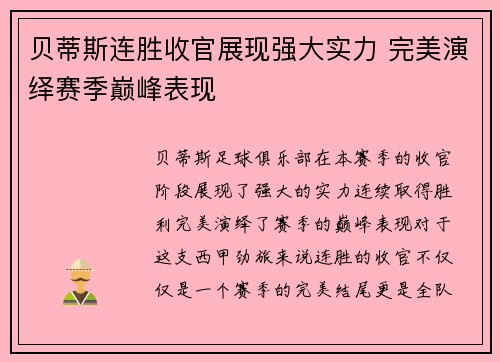 贝蒂斯连胜收官展现强大实力 完美演绎赛季巅峰表现

贝蒂斯足球俱乐部在本赛季的收官阶段展现了强大的实力连续取得胜利完美演绎了赛季的巅峰表现对于这支西甲劲旅来说连胜的收官不仅仅是一个赛季的完美结尾更是全队